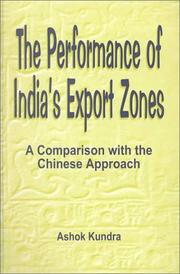 The Performance of India's Export Zones

A Comparison with the Chinese Approach

Ashok Kundra